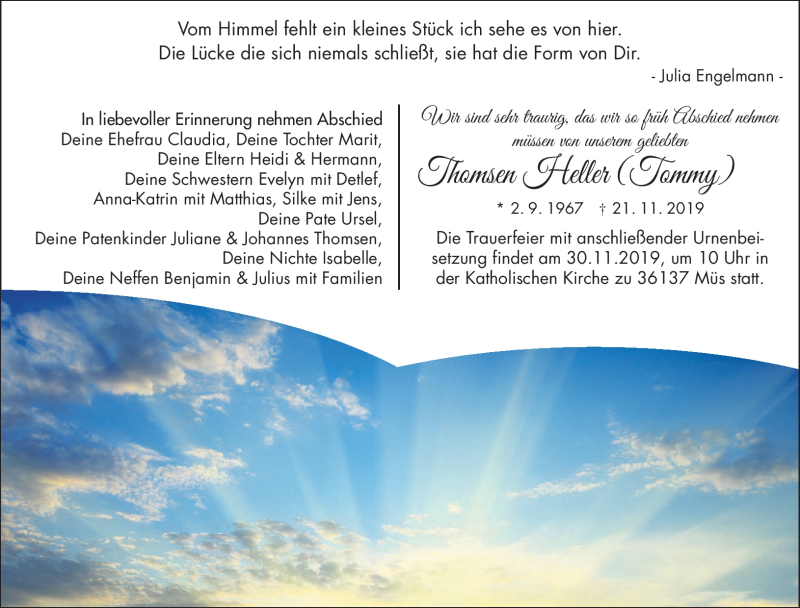 Vom Himmel fehlt ein kleines Stück ich sehe es von hier.
Die Lücke die sich niemals schließt, sie hat die Form von Dir.

- Julia Engelmann -

In liebevoller Erinnerung nehmen Abschied
Deine Ehefrau Claudia, Deine Tochter Marit,
Deine Eltern Heidi & Hermann,
Deine Schwestern Evelyn mit Detlef,
Anna-Katrin mit Matthias, Silke mit Jens,
Deine Pate Ursel,
Deine Patenkinder Juliane & Johannes Thomsen,
Deine Nichte Isabelle,
Deine Neffen Benjamin & Julius mit Familien

Wir sind sehr traurig, das wir so früh Abschied nehmen müssen von unserem geliebten

Thomsen Heller (Tommy)

* 2. 9. 1967 † 21. 11. 2019

Die Trauerfeier mit anschließender Urnenbeisetzung findet am 30.11.2019, um 10 Uhr in der Katholischen Kirche zu 36137 Müs statt.